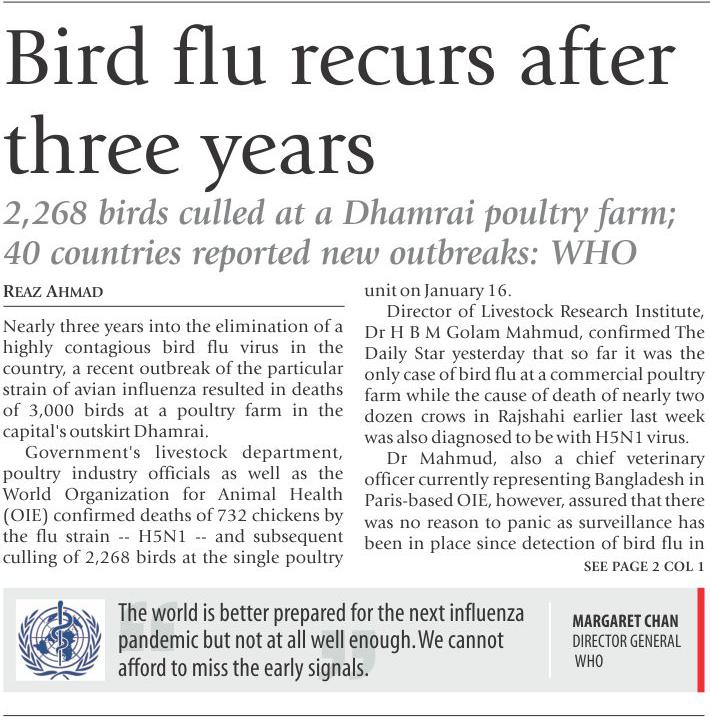 Bird flu recurs after three years

2,268 birds culled at a Dhamrai poultry farm; 40 countries reported new outbreaks: WHO

REAZ AHMAD

Nearly three years into the elimination of a highly contagious bird flu virus in the country, a recent outbreak of the particular strain of avian influenza resulted in deaths of 3,000 birds at a poultry farm in the capital's outskirt Dhamrai.

Government's livestock department, poultry industry officials as well as the World Organization for Animal Health (OIE) confirmed deaths of 732 chickens by the flu strain -- H5N1 -- and subsequent culling of 2,268 birds at the single poultry unit on January 16.

Director of Livestock Research Institute, Dr H B M Golam Mahmud, confirmed The Daily Star yesterday that so far it was the only case of bird flu at a commercial poultry farm while the cause of death of nearly two dozen crows in Rajshahi earlier last week was also diagnosed to be with H5N1 virus.

Dr Mahmud, also a chief veterinary officer currently representing Bangladesh in Paris-based OIE, however, assured that there was no reason to panic as surveillance has been in place since detection of bird flu in

SEE PAGE 2 COL 1

The world is better prepared for the next influenza pandemic but not at all well enough. We cannot afford to miss the early signals.

MARGARET CHAN
DIRECTOR GENERAL
WHO